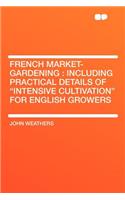 FRENCH MARKET-GARDENING : INCLUDING PRACTICAL DETAILS OF "INTENSIVE CULTIVATION" FOR ENGLISH GROWERS

JOHN WEATHERS